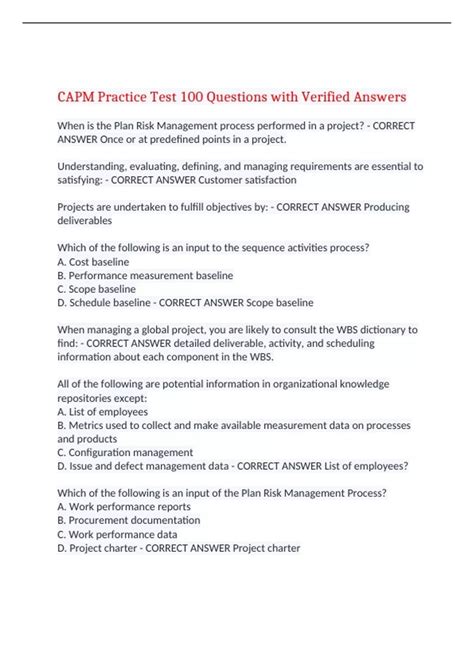 CAPM Practice Test 100 Questions with Verified Answers

When is the Plan Risk Management process performed in a project? - CORRECT ANSWER Once or at predefined points in a project.

Understanding, evaluating, defining, and managing requirements are essential to satisfying: - CORRECT ANSWER Customer satisfaction

Projects are undertaken to fulfill objectives by: - CORRECT ANSWER Producing deliverables

Which of the following is an input to the sequence activities process?
A. Cost baseline
B. Performance measurement baseline
C. Scope baseline
D. Schedule baseline - CORRECT ANSWER Scope baseline

When managing a global project, you are likely to consult the WBS dictionary to find: - CORRECT ANSWER detailed deliverable, activity, and scheduling information about each component in the WBS.

All of the following are potential information in organizational knowledge repositories except:
A. List of employees
B. Metrics used to collect and make available measurement data on processes and products
C. Configuration management
D. Issue and defect management data - CORRECT ANSWER List of employees?

Which of the following is an input of the Plan Risk Management Process?
A. Work performance reports
B. Procurement documentation
C. Work performance data
D. Project charter - CORRECT ANSWER Project charter